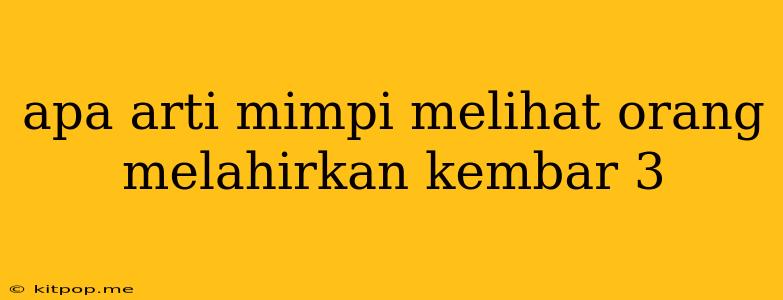 apa arti mimpi melihat orang melahirkan kembar 3

© kitpop.me